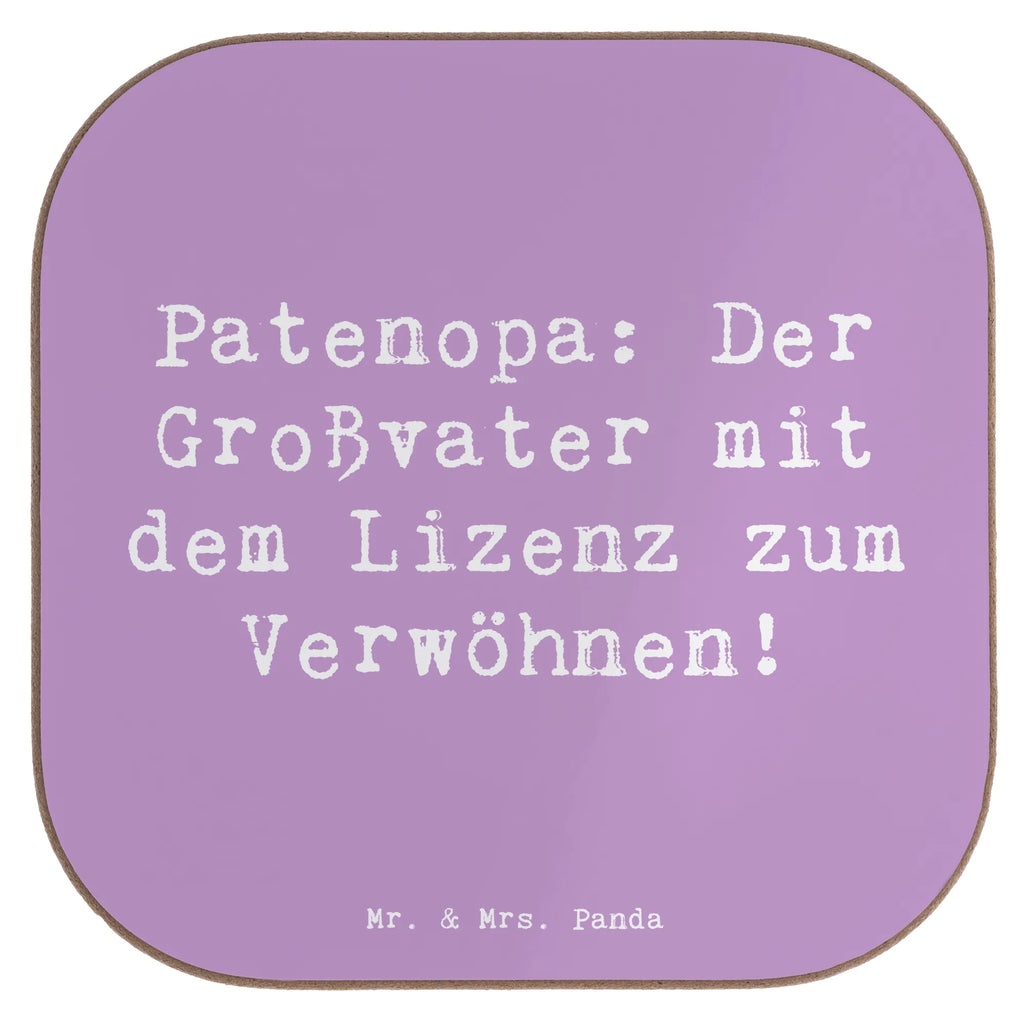 Patenopa: Der Großvater mit dem Lizenz zum Verwöhnen!

Mr. & Mrs. Panda